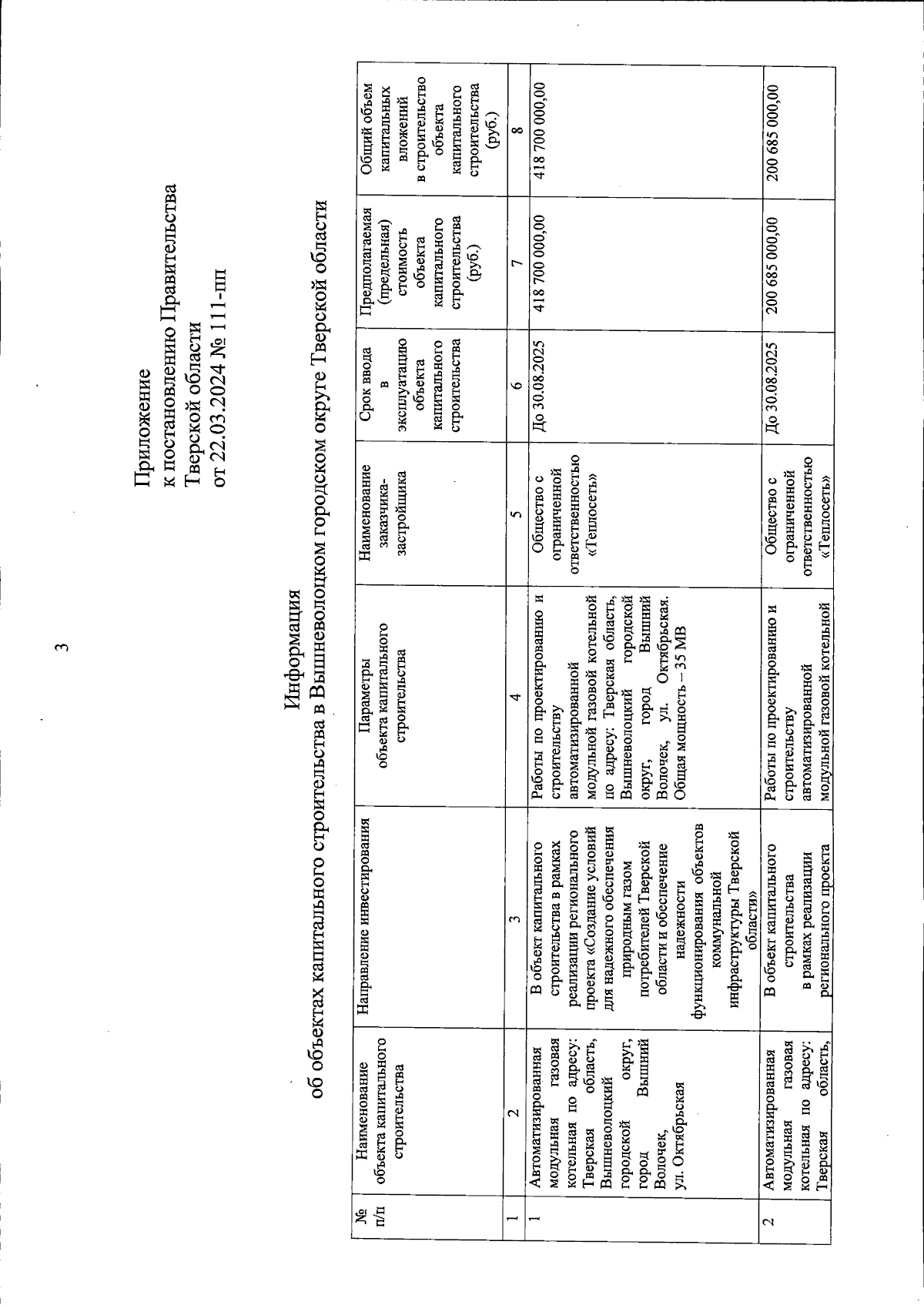 3

Приложение
к постановлению Правительства
Тверской области
от 22.03.2024 № 111-пп

Информация
об объектах капитального строительства в Вышневолоцком городском округе Тверской области

| № п/п | Наименование объекта капитального строительства | Направление инвестирования | Параметры объекта капитального строительства | Наименование заказчика-застройщика | Срок ввода в эксплуатацию объекта капитального строительства | Предполагаемая (предельная) стоимость объекта капитального строительства (руб.) | Общий объем капитальных вложений в строительство объекта капитального строительства (руб.) |
|---|---|---|---|---|---|---|---|
| 1 | 2 | 3 | 4 | 5 | 6 | 7 | 8 |
| 1 | Автоматизированная модульная газовая котельная по адресу: Тверская область, Вышневолоцкий городской округ, город Вышний Волочек, ул. Октябрьская | В объект капитального строительства в рамках реализации регионального проекта «Создание условий для надежного обеспечения природным газом потребителей Тверской области и обеспечение надежности функционирования объектов коммунальной инфраструктуры Тверской области» | Работы по проектированию и строительству автоматизированной модульной газовой котельной по адресу: Тверская область, Вышневолоцкий городской округ, город Вышний Волочек, ул. Октябрьская. Общая мощность – 35 МВ | Общество с ограниченной ответственностью «Теплосеть» | До 30.08.2025 | 418 700 000,00 | 418 700 000,00 |
| 2 | Автоматизированная модульная газовая котельная по адресу: Тверская область, | В объект капитального строительства в рамках реализации регионального проекта | Работы по проектированию и строительству автоматизированной модульной газовой котельной | Общество с ограниченной ответственностью «Теплосеть» | До 30.08.2025 | 200 685 000,00 | 200 685 000,00 |